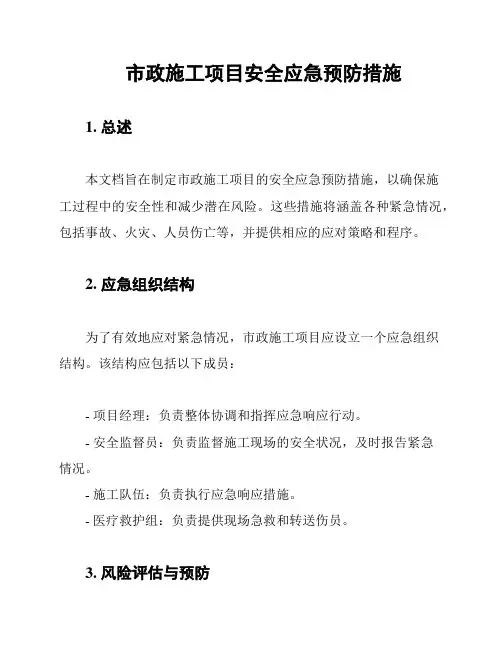 市政施工项目安全应急预防措施

1. 总述

本文档旨在制定市政施工项目的安全应急预防措施，以确保施工过程中的安全性和减少潜在风险。这些措施将涵盖各种紧急情况，包括事故、火灾、人员伤亡等，并提供相应的应对策略和程序。

2. 应急组织结构

为了有效地应对紧急情况，市政施工项目应设立一个应急组织结构。该结构应包括以下成员：

- 项目经理：负责整体协调和指挥应急响应行动。
- 安全监督员：负责监督施工现场的安全状况，及时报告紧急情况。
- 施工队伍：负责执行应急响应措施。
- 医疗救护组：负责提供现场急救和转送伤员。

3. 风险评估与预防